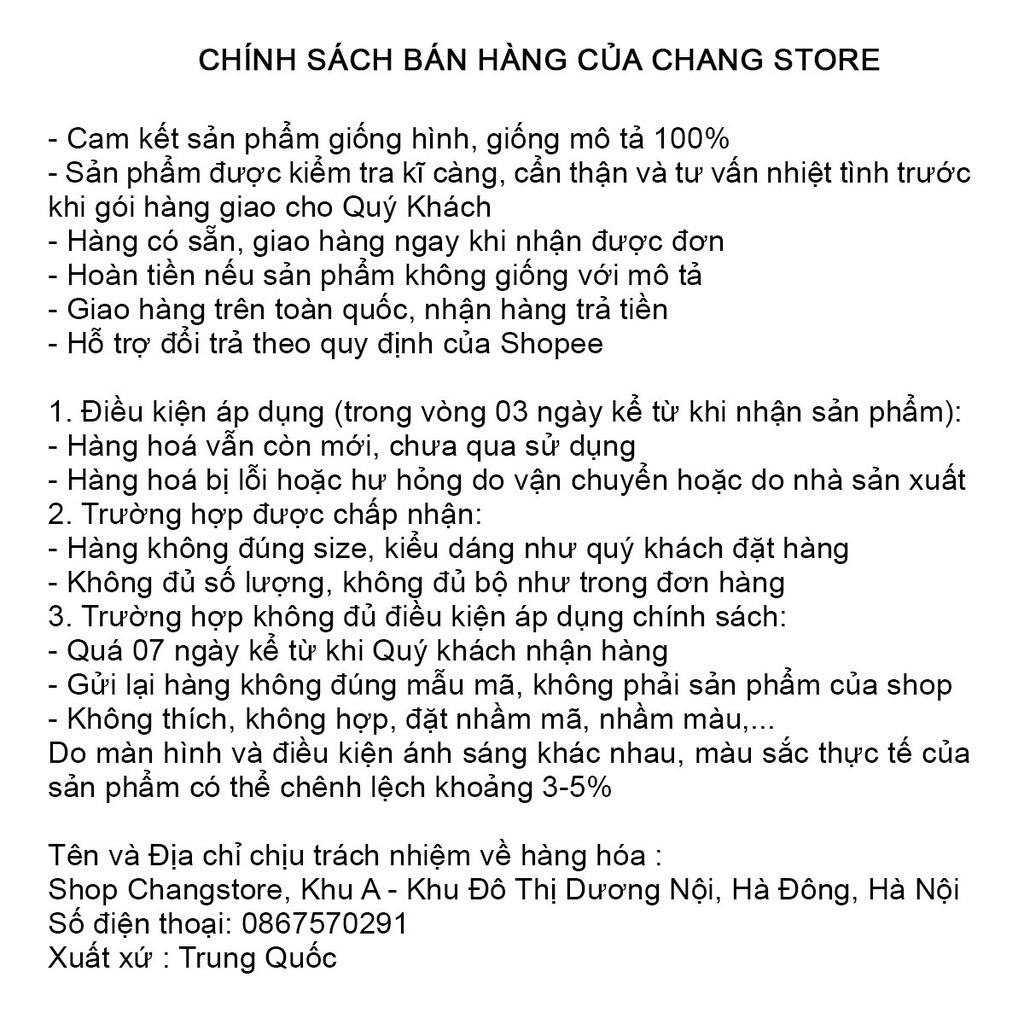 CHÍNH SÁCH BÁN HÀNG CỦA CHANG STORE

- Cam kết sản phẩm giống hình, giống mô tả 100%
- Sản phẩm được kiểm tra kĩ càng, cẩn thận và tư vấn nhiệt tình trước khi gói hàng giao cho Quý Khách
- Hàng có sẵn, giao hàng ngay khi nhận được đơn
- Hoàn tiền nếu sản phẩm không giống với mô tả
- Giao hàng trên toàn quốc, nhận hàng trả tiền
- Hỗ trợ đổi trả theo quy định của Shopee

1. Điều kiện áp dụng (trong vòng 03 ngày kể từ khi nhận sản phẩm):
- Hàng hoá vẫn còn mới, chưa qua sử dụng
- Hàng hoá bị lỗi hoặc hư hỏng do vận chuyển hoặc do nhà sản xuất
2. Trường hợp được chấp nhận:
- Hàng không đúng size, kiểu dáng như quý khách đặt hàng
- Không đủ số lượng, không đủ bộ như trong đơn hàng
3. Trường hợp không đủ điều kiện áp dụng chính sách:
- Quá 07 ngày kể từ khi Quý khách nhận hàng
- Gửi lại hàng không đúng mẫu mã, không phải sản phẩm của shop
- Không thích, không hợp, đặt nhầm mã, nhầm màu,...
Do màn hình và điều kiện ánh sáng khác nhau, màu sắc thực tế của sản phẩm có thể chênh lệch khoảng 3-5%

Tên và Địa chỉ chịu trách nhiệm về hàng hóa :
Shop Changstore, Khu A - Khu Đô Thị Dương Nội, Hà Đông, Hà Nội
Số điện thoại: 0867570291
Xuất xứ : Trung Quốc